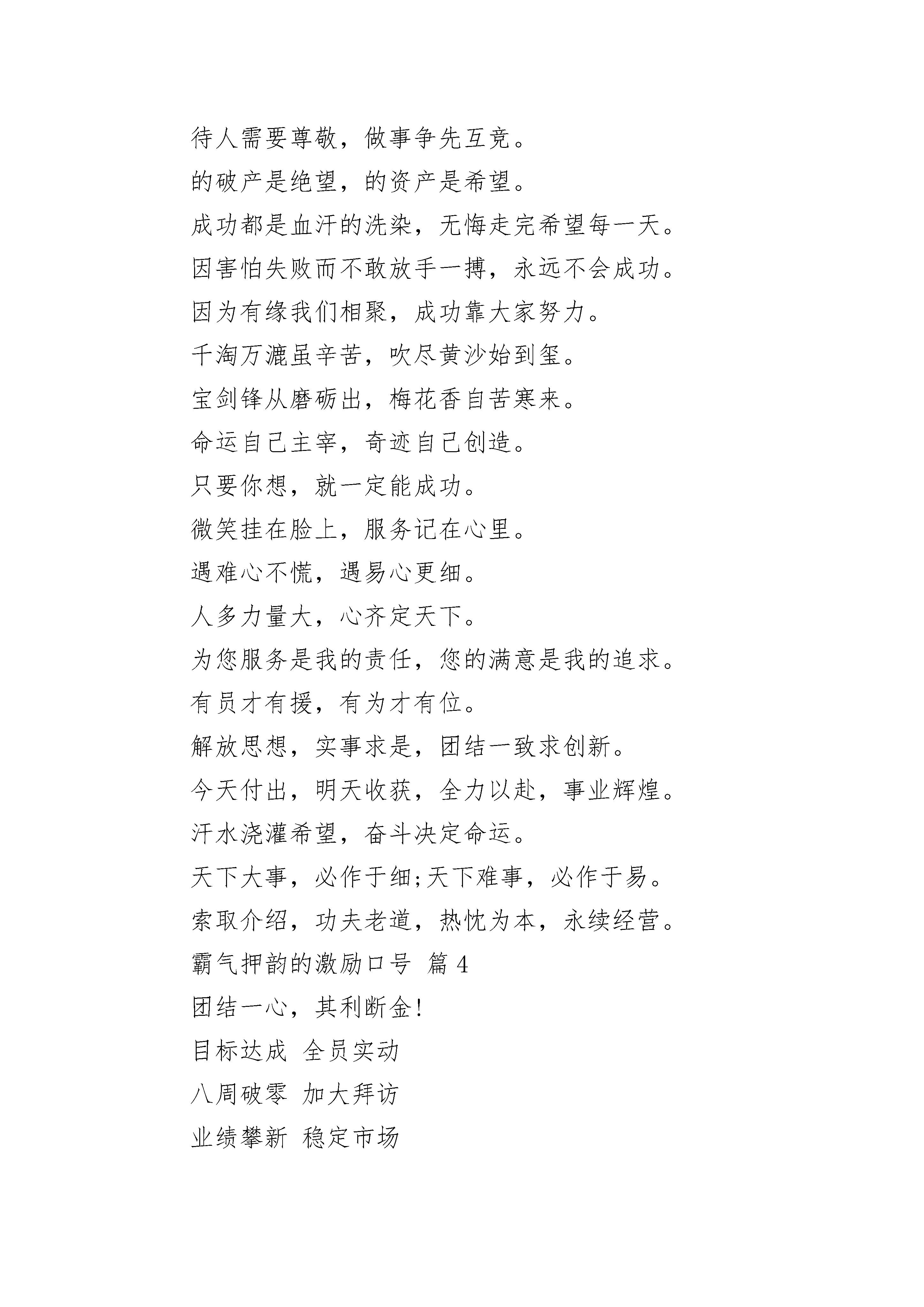 待人需要尊敬，做事争先互竞。

的破产是绝望，的资产是希望。

成功都是血汗的洗染，无悔走完希望每一天。

因害怕失败而不敢放手一搏，永远不会成功。

因为有缘我们相聚，成功靠大家努力。

千淘万漉虽辛苦，吹尽黄沙始到玺。

宝剑锋从磨砺出，梅花香自苦寒来。

命运自己主宰，奇迹自己创造。

只要你想，就一定能成功。

微笑挂在脸上，服务记在心里。

遇难心不慌，遇易心更细。

人多力量大，心齐定天下。

为您服务是我的责任，您的满意是我的追求。

有员才有援，有为才有位。

解放思想，实事求是，团结一致求创新。

今天付出，明天收获，全力以赴，事业辉煌。

汗水浇灌希望，奋斗决定命运。

天下大事，必作于细;天下难事，必作于易。

索取介绍，功夫老道，热忱为本，永续经营。

霸气押韵的激励口号 篇 4

团结一心，其利断金!

目标达成 全员实动

八周破零 加大拜访

业绩攀新 稳定市场